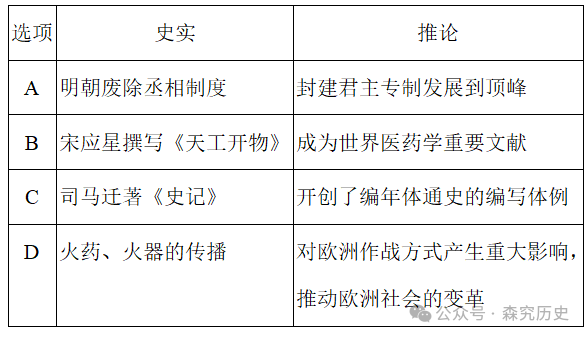 | 选项 | 史实 | 推论 |
|---|---|---|
| A | 明朝废除丞相制度 | 封建君主专制发展到顶峰 |
| B | 宋应星撰写《天工开物》 | 成为世界医药学重要文献 |
| C | 司马迁著《史记》 | 开创了编年体通史的编写体例 |
| D | 火药、火器的传播 | 对欧洲作战方式产生重大影响，推动欧洲社会的变革 |

公众号 · 森究历史